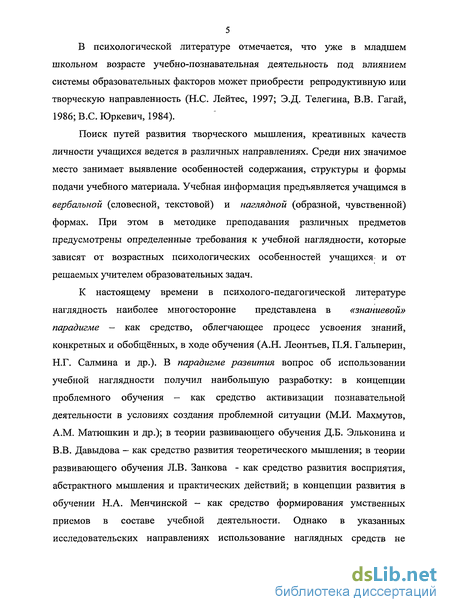 5

В психологической литературе отмечается, что уже в младшем школьном возрасте учебно-познавательная деятельность под влиянием системы образовательных факторов может приобрести репродуктивную или творческую направленность (Н.С. Лейтес, 1997; Э.Д. Телегина, В.В. Гагай, 1986; В.С. Юркевич, 1984).

Поиск путей развития творческого мышления, креативных качеств личности учащихся ведется в различных направлениях. Среди них значимое место занимает выявление особенностей содержания, структуры и формы подачи учебного материала. Учебная информация предъявляется учащимся в вербальной (словесной, текстовой) и наглядной (образной, чувственной) формах. При этом в методике преподавания различных предметов предусмотрены определенные требования к учебной наглядности, которые зависят от возрастных психологических особенностей учащихся и от решаемых учителем образовательных задач.

К настоящему времени в психолого-педагогической литературе наглядность наиболее многосторонне представлена в «знаниевой» парадигме – как средство, облегчающее процесс усвоения знаний, конкретных и обобщённых, в ходе обучения (А.Н. Леонтьев, П.Я. Гальперин, Н.Г. Салмина и др.). В парадигме развития вопрос об использовании учебной наглядности получил наибольшую разработку: в концепции проблемного обучения – как средство активизации познавательной деятельности в условиях создания проблемной ситуации (М.И. Махмутов, А.М. Матюшкин и др.); в теории развивающего обучения Д.Б. Эльконина и В.В. Давыдова – как средство развития теоретического мышления; в теории развивающего обучения Л.В. Занкова - как средство развития восприятия, абстрактного мышления и практических действий; в концепции развития в обучении Н.А. Менчинской – как средство формирования умственных приемов в составе учебной деятельности. Однако в указанных исследовательских направлениях использование наглядных средств не

dsLib.net
библиотека диссертаций